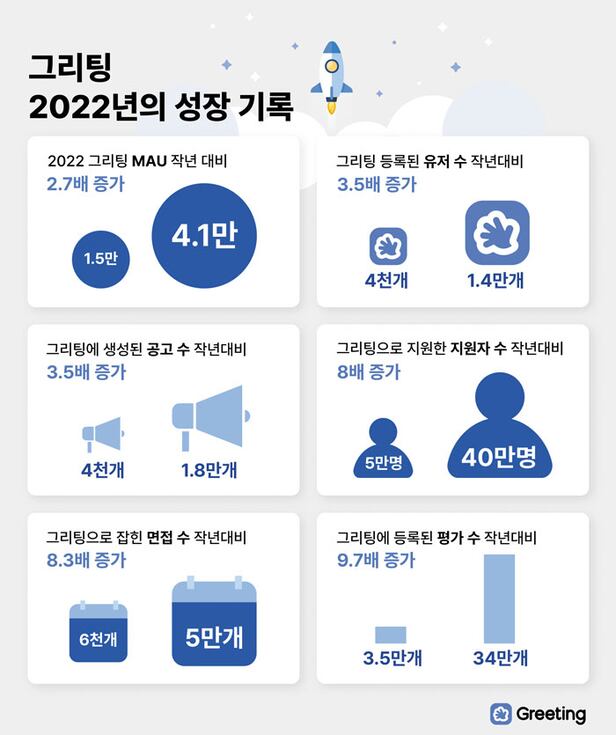 그리팅
2022년의 성장 기록

2022 그리팅 MAU 작년 대비
2.7배 증가
1.5만
4.1만

그리팅 등록된 유저 수 작년대비
3.5배 증가
4천개
1.4만개

그리팅에 생성된 공고 수 작년대비
3.5배 증가
4천개
1.8만개

그리팅으로 지원한 지원자 수 작년대비
8배 증가
5만명
40만명

그리팅으로 잡힌 면접 수 작년대비
8.3배 증가
6천개
5만개

그리팅에 등록된 평가 수 작년대비
9.7배 증가
3.5만개
34만개

Greeting